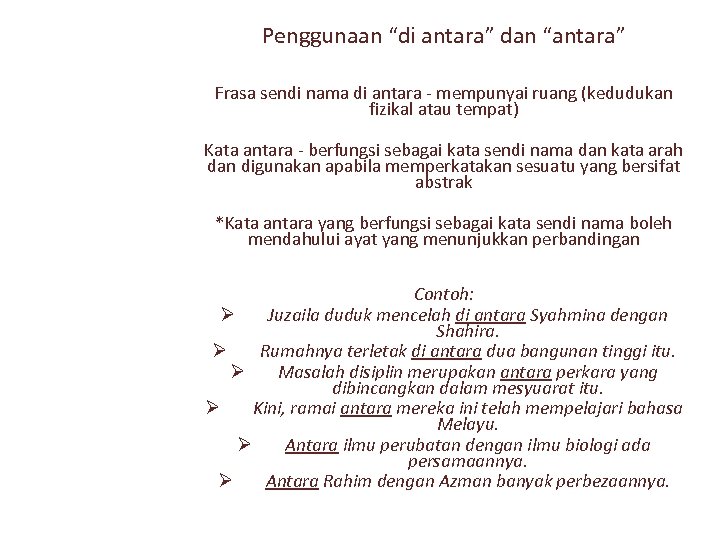 Penggunaan “di antara” dan “antara”

Frasa sendi nama di antara - mempunyai ruang (kedudukan fizikal atau tempat)

Kata antara - berfungsi sebagai kata sendi nama dan kata arah dan digunakan apabila memperkatakan sesuatu yang bersifat abstrak

*Kata antara yang berfungsi sebagai kata sendi nama boleh mendahului ayat yang menunjukkan perbandingan

Contoh:

➢ Juzaila duduk mencelah di antara Syahmina dengan Shahira.

➢ Rumahnya terletak di antara dua bangunan tinggi itu.

➢ Masalah disiplin merupakan antara perkara yang dibincangkan dalam mesyuarat itu.

➢ Kini, ramai antara mereka ini telah mempelajari bahasa Melayu.

➢ Antara ilmu perubatan dengan ilmu biologi ada persamaannya.

➢ Antara Rahim dengan Azman banyak perbezaannya.